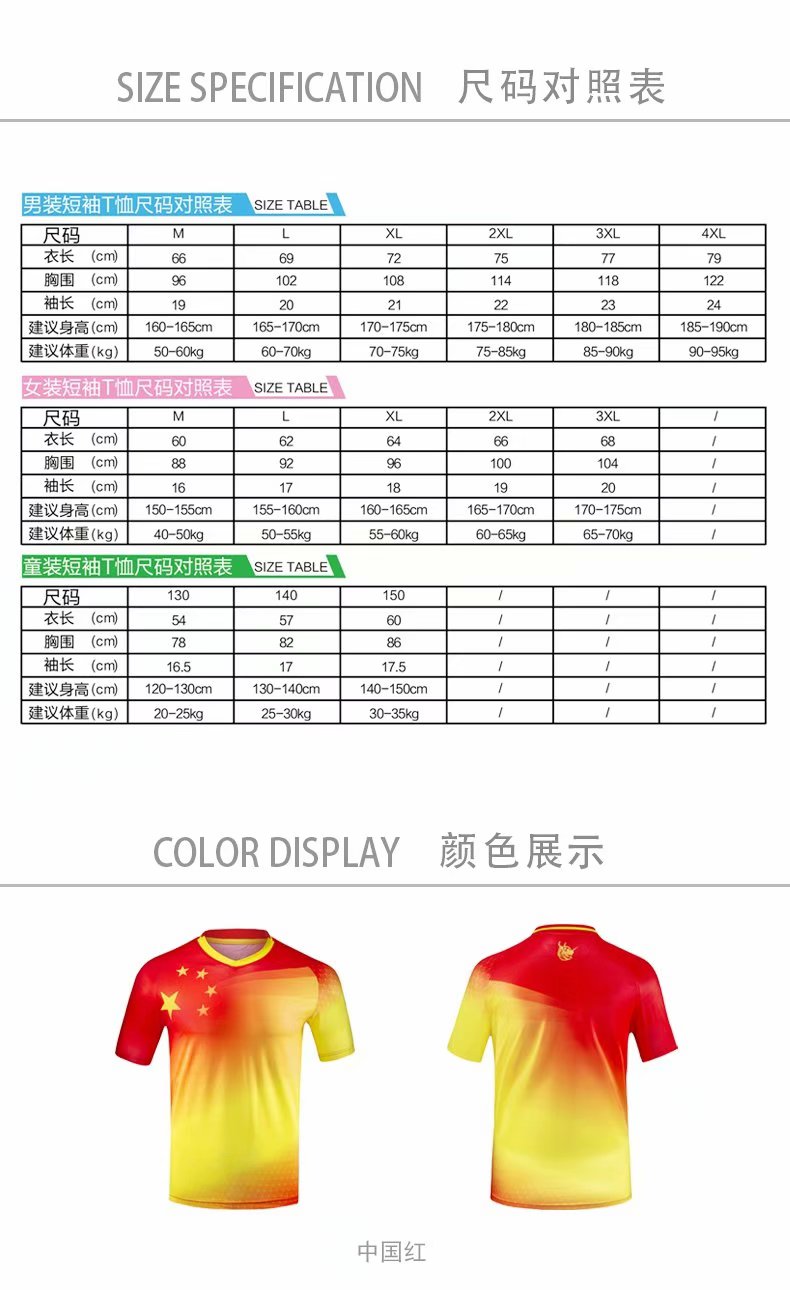 SIZE SPECIFICATION 尺码对照表

男装短袖T恤尺码对照表 SIZE TABLE

| 尺码 | M | L | XL | 2XL | 3XL | 4XL |
|---|---|---|---|---|---|---|
| 衣长 (cm) | 66 | 69 | 72 | 75 | 77 | 79 |
| 胸围 (cm) | 96 | 102 | 108 | 114 | 118 | 122 |
| 袖长 (cm) | 19 | 20 | 21 | 22 | 23 | 24 |
| 建议身高(cm) | 160-165cm | 165-170cm | 170-175cm | 175-180cm | 180-185cm | 185-190cm |
| 建议体重(kg) | 50-60kg | 60-70kg | 70-75kg | 75-85kg | 85-90kg | 90-95kg |

女装短袖T恤尺码对照表 SIZE TABLE

| 尺码 | M | L | XL | 2XL | 3XL | / |
|---|---|---|---|---|---|---|
| 衣长 (cm) | 60 | 62 | 64 | 66 | 68 | / |
| 胸围 (cm) | 88 | 92 | 96 | 100 | 104 | / |
| 袖长 (cm) | 16 | 17 | 18 | 19 | 20 | / |
| 建议身高(cm) | 150-155cm | 155-160cm | 160-165cm | 165-170cm | 170-175cm | / |
| 建议体重(kg) | 40-50kg | 50-55kg | 55-60kg | 60-65kg | 65-70kg | / |

童装短袖T恤尺码对照表 SIZE TABLE

| 尺码 | 130 | 140 | 150 | / | / | / |
|---|---|---|---|---|---|---|
| 衣长 (cm) | 54 | 57 | 60 | / | / | / |
| 胸围 (cm) | 78 | 82 | 86 | / | / | / |
| 袖长 (cm) | 16.5 | 17 | 17.5 | / | / | / |
| 建议身高(cm) | 120-130cm | 130-140cm | 140-150cm | / | / | / |
| 建议体重(kg) | 20-25kg | 25-30kg | 30-35kg | / | / | / |

COLOR DISPLAY 颜色展示

中国红